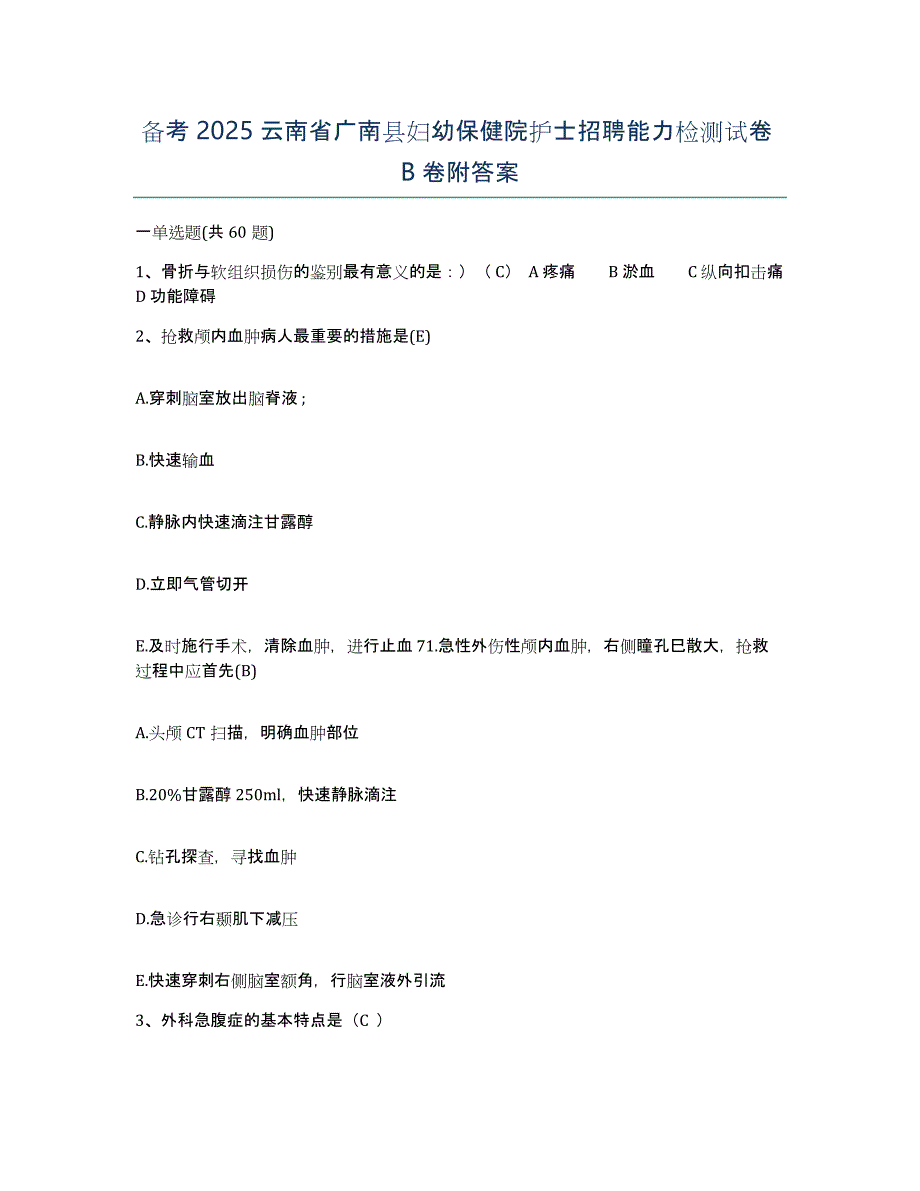 备考 2025 云南省广南县妇幼保健院护士招聘能力检测试卷 B 卷附答案

一单选题(共 60 题)

1、骨折与软组织损伤的鉴别最有意义的是：）（C） A 疼痛 B 淤血 C 纵向扣击痛 D 功能障碍

2、抢救颅内血肿病人最重要的措施是(E)

A.穿刺脑室放出脑脊液；

B.快速输血

C.静脉内快速滴注甘露醇

D.立即气管切开

E.及时施行手术，清除血肿，进行止血 71.急性外伤性颅内血肿，右侧瞳孔已散大，抢救过程中应首先(B)

A.头颅 CT 扫描，明确血肿部位

B.20%甘露醇 250ml，快速静脉滴注

C.钻孔探查，寻找血肿

D.急诊行右颞肌下减压

E.快速穿刺右侧脑室额角，行脑室液外引流

3、外科急腹症的基本特点是（C ）